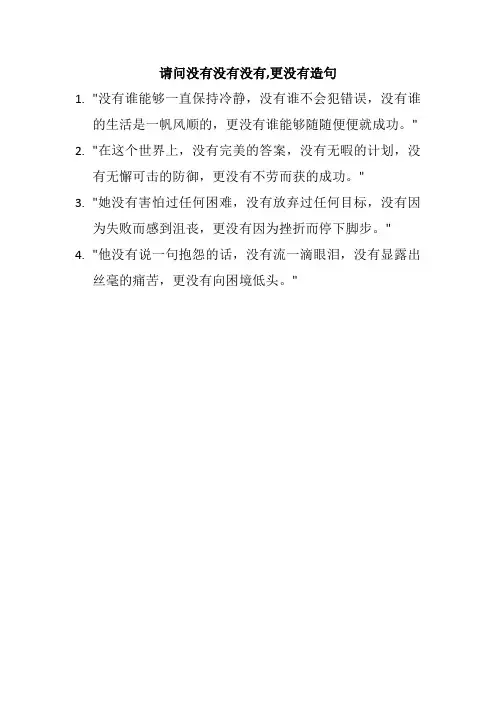 请问没有没有没有,更没有造句

1. "没有谁能够一直保持冷静，没有谁不会犯错误，没有谁的生活是一帆风顺的，更没有谁能够随随便便就成功。"
2. "在这个世界上，没有完美的答案，没有无暇的计划，没有无懈可击的防御，更没有不劳而获的成功。"
3. "她没有害怕过任何困难，没有放弃过任何目标，没有因为失败而感到沮丧，更没有因为挫折而停下脚步。"
4. "他没有说一句抱怨的话，没有流一滴眼泪，没有显露出丝毫的痛苦，更没有向困境低头。"